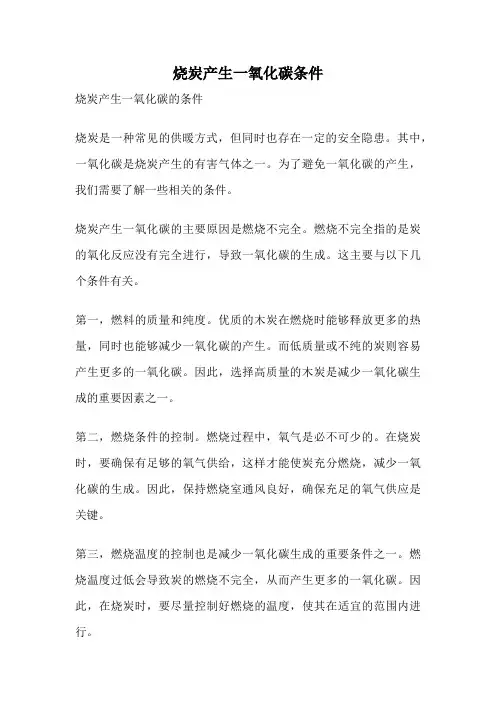 烧炭产生一氧化碳条件

烧炭产生一氧化碳的条件

烧炭是一种常见的供暖方式，但同时也存在一定的安全隐患。其中，一氧化碳是烧炭产生的有害气体之一。为了避免一氧化碳的产生，我们需要了解一些相关的条件。

烧炭产生一氧化碳的主要原因是燃烧不完全。燃烧不完全指的是炭的氧化反应没有完全进行，导致一氧化碳的生成。这主要与以下几个条件有关。

第一，燃料的质量和纯度。优质的木炭在燃烧时能够释放更多的热量，同时也能够减少一氧化碳的产生。而低质量或不纯的炭则容易产生更多的一氧化碳。因此，选择高质量的木炭是减少一氧化碳生成的重要因素之一。

第二，燃烧条件的控制。燃烧过程中，氧气是必不可少的。在烧炭时，要确保有足够的氧气供给，这样才能使炭充分燃烧，减少一氧化碳的生成。因此，保持燃烧室通风良好，确保充足的氧气供应是关键。

第三，燃烧温度的控制也是减少一氧化碳生成的重要条件之一。燃烧温度过低会导致炭的燃烧不完全，从而产生更多的一氧化碳。因此，在烧炭时，要尽量控制好燃烧的温度，使其在适宜的范围内进行。